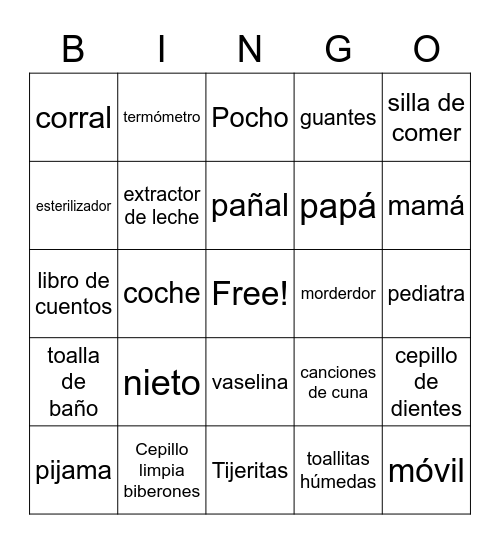 | B | I | N | G | O |
|---|---|---|---|---|
| corral | termómetro | Pocho | guantes | silla de comer |
| esterilizador | extractor de leche | pañal | papá | mamá |
| libro de cuentos | coche | Free! | morderdor | pediatra |
| toalla de baño | nieto | vaselina | canciones de cuna | cepillo de dientes |
| pijama | Cepillo limpia biberones | Tijeritas | toallitas húmedas | móvil |